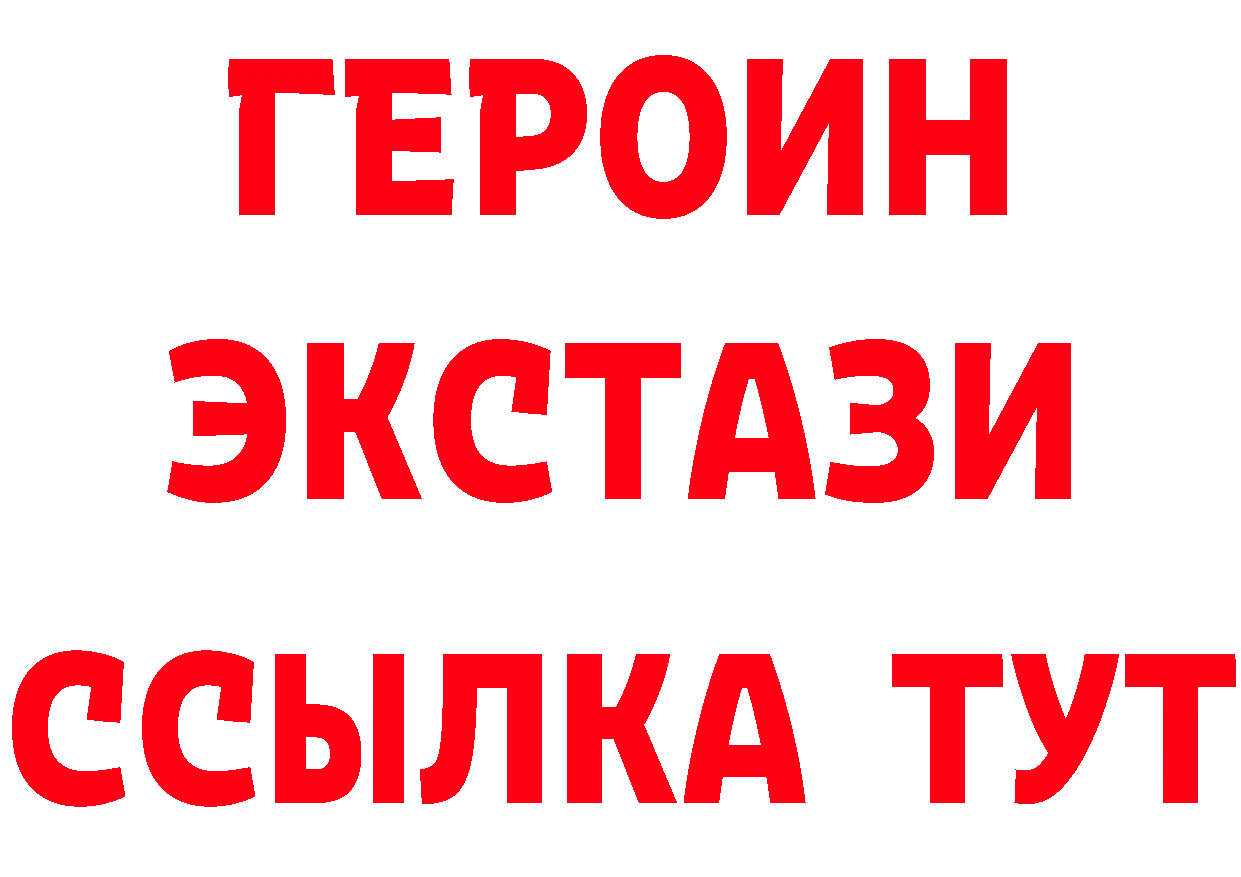 ГЕРОИН
ЭКСТАЗИ
ССЫЛКА ТУТ